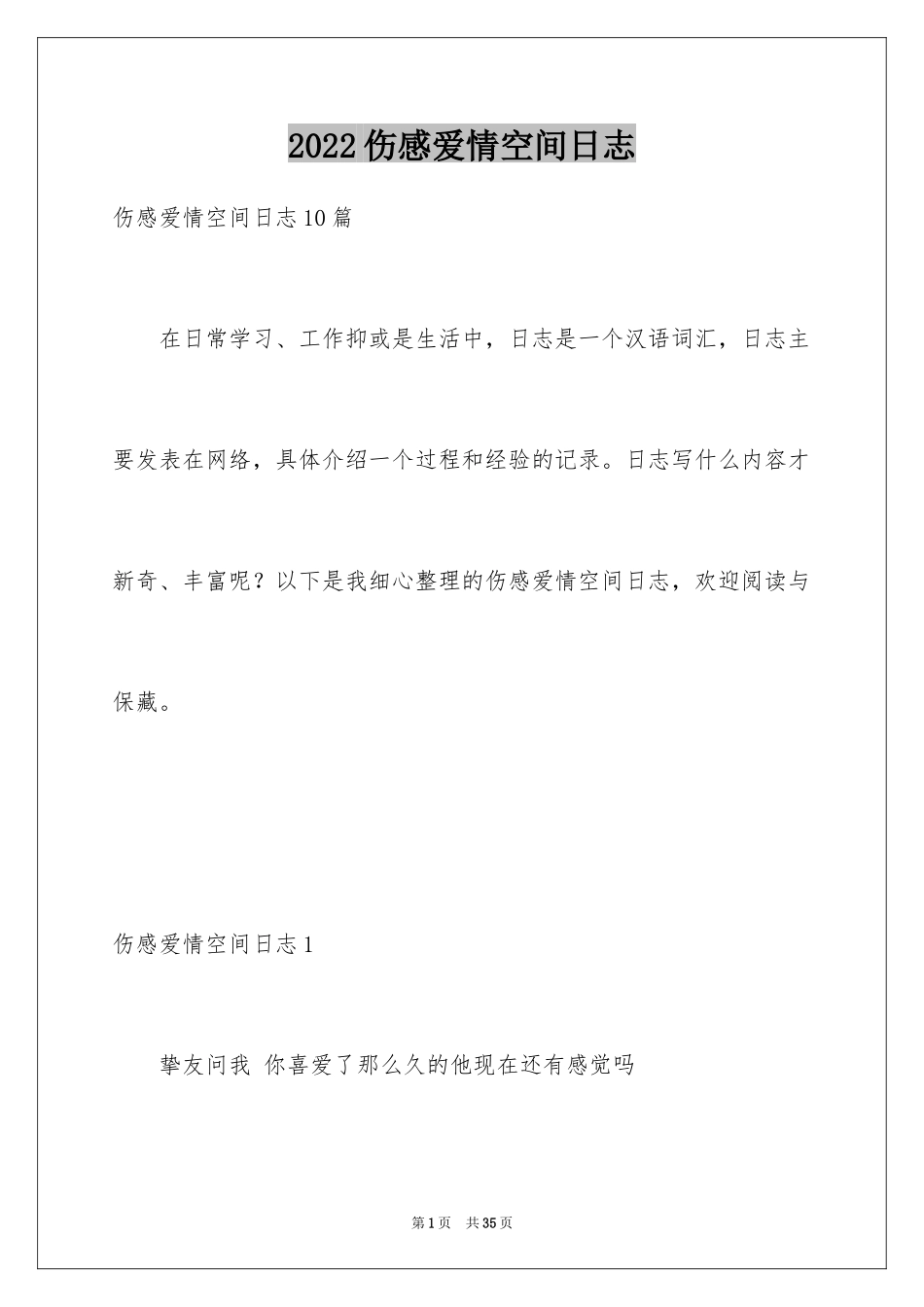 2022伤感爱情空间日志

伤感爱情空间日志10篇

在日常学习、工作抑或是生活中，日志是一个汉语词汇，日志主要发表在网络，具体介绍一个过程和经验的记录。日志写什么内容才新奇、丰富呢？以下是我细心整理的伤感爱情空间日志，欢迎阅读与保藏。

伤感爱情空间日志1

挚友问我 你喜爱了那么久的他现在还有感觉吗

第1页 共35页